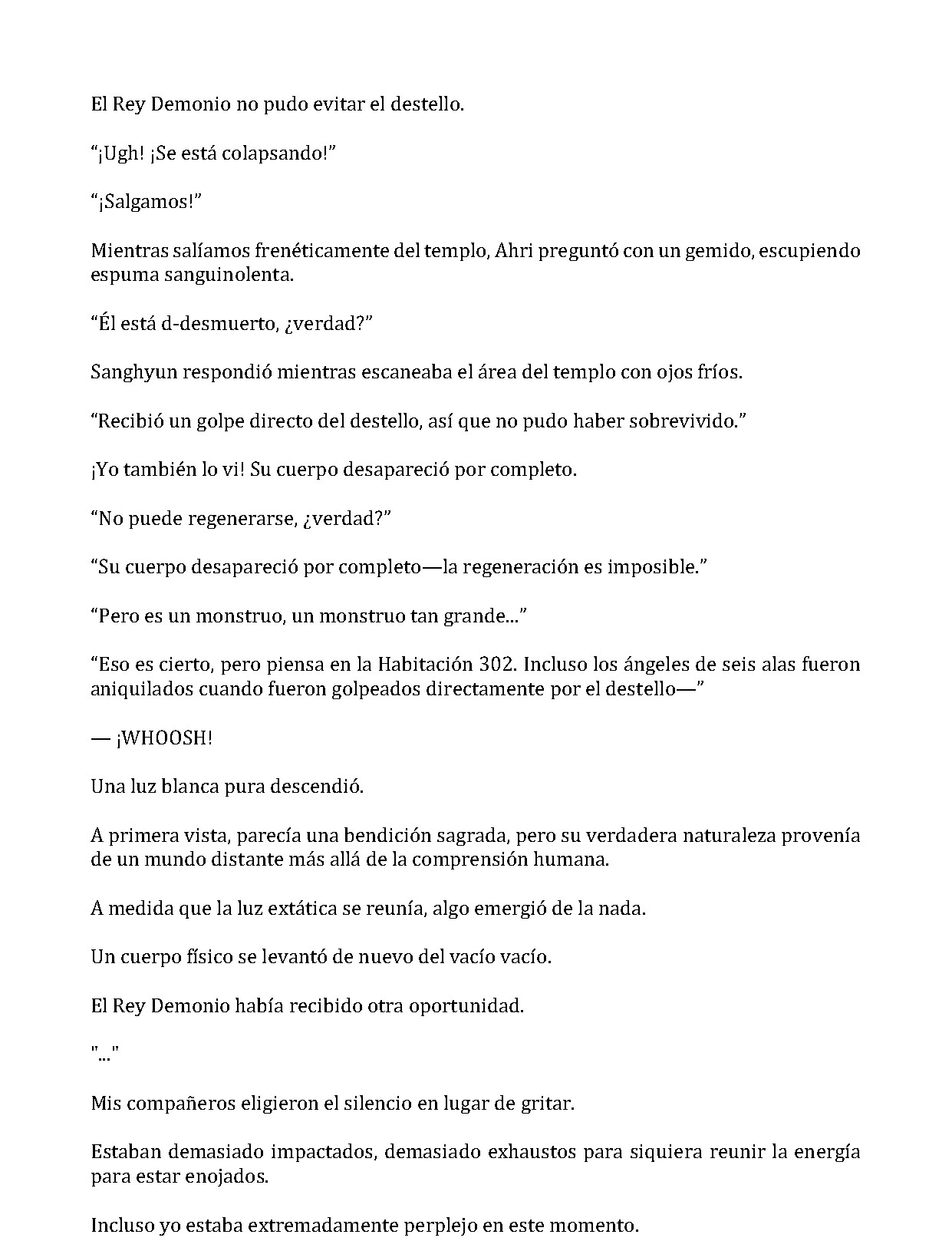 El Rey Demonio no pudo evitar el destello.

“¡Ugh! ¡Se está colapsando!”

“¡Salgamos!”

Mientras salíamos frenéticamente del templo, Ahri preguntó con un gemido, escupiendo espuma sanguinolenta.

“Él está d-desmuerto, ¿verdad?”

Sanghyun respondió mientras escaneaba el área del templo con ojos fríos.

“Recibió un golpe directo del destello, así que no pudo haber sobrevivido.”

¡Yo también lo vi! Su cuerpo desapareció por completo.

“No puede regenerarse, ¿verdad?”

“Su cuerpo desapareció por completo—la regeneración es imposible.”

“Pero es un monstruo, un monstruo tan grande...”

“Eso es cierto, pero piensa en la Habitación 302. Incluso los ángeles de seis alas fueron aniquilados cuando fueron golpeados directamente por el destello—”

— ¡WHOOSH!

Una luz blanca pura descendió.

A primera vista, parecía una bendición sagrada, pero su verdadera naturaleza provenía de un mundo distante más allá de la comprensión humana.

A medida que la luz extática se reunía, algo emergió de la nada.

Un cuerpo físico se levantó de nuevo del vacío vacío.

El Rey Demonio había recibido otra oportunidad.

"..."

Mis compañeros eligieron el silencio en lugar de gritar.

Estaban demasiado impactados, demasiado exhaustos para siquiera reunir la energía para estar enojados.

Incluso yo estaba extremadamente perplejo en este momento.